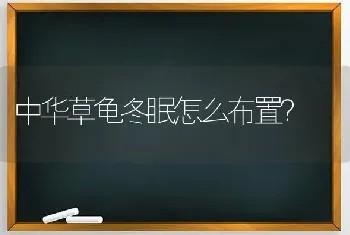 中华草龟冬眠怎么布置?